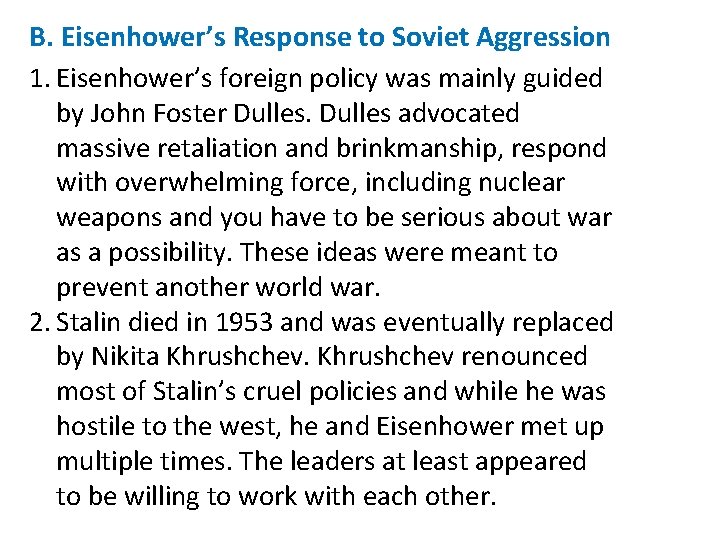 B. Eisenhower's Response to Soviet Aggression

1. Eisenhower's foreign policy was mainly guided by John Foster Dulles. Dulles advocated massive retaliation and brinkmanship, respond with overwhelming force, including nuclear weapons and you have to be serious about war as a possibility. These ideas were meant to prevent another world war.

2. Stalin died in 1953 and was eventually replaced by Nikita Khrushchev. Khrushchev renounced most of Stalin's cruel policies and while he was hostile to the west, he and Eisenhower met up multiple times. The leaders at least appeared to be willing to work with each other.